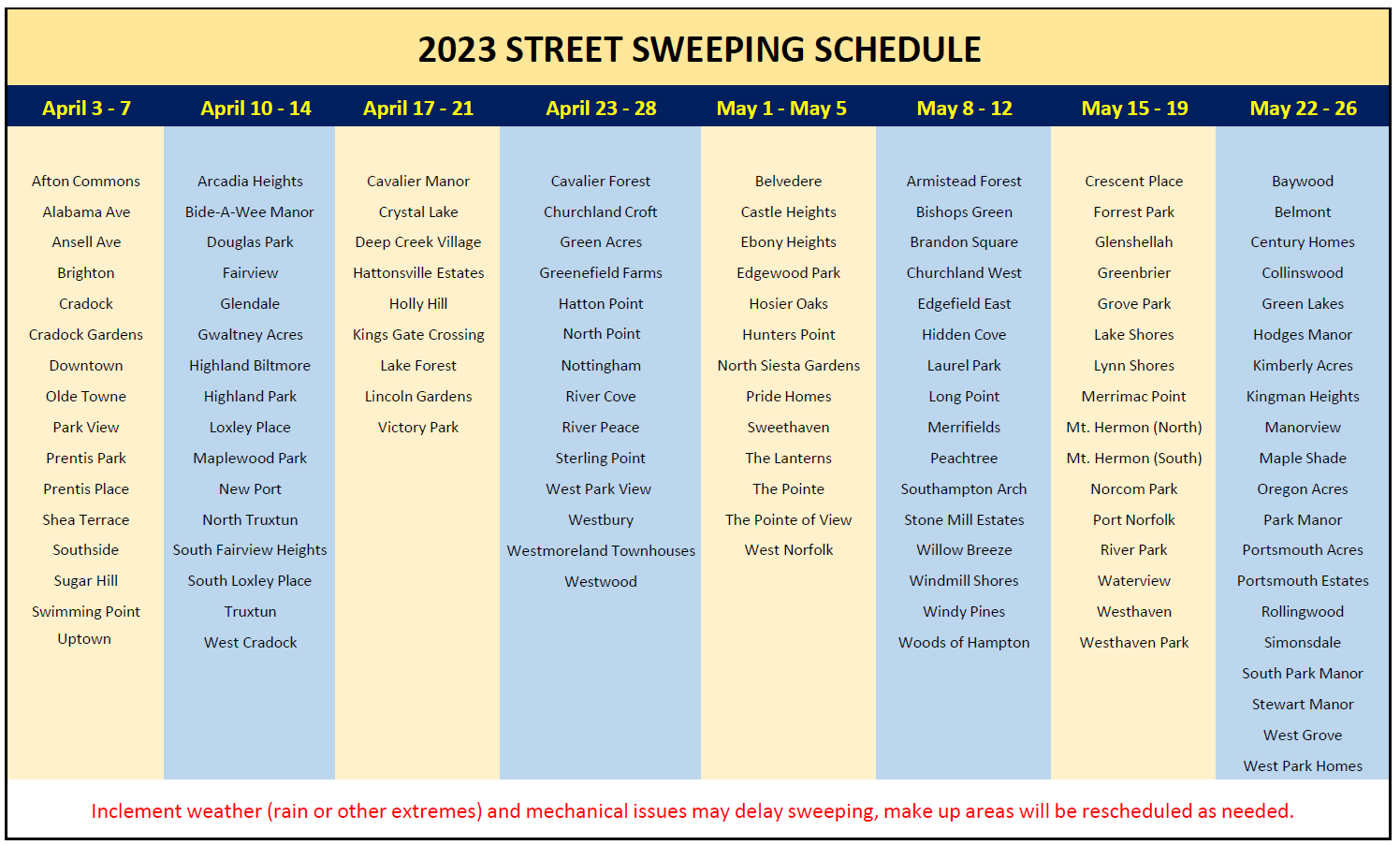 2023 STREET SWEEPING SCHEDULE

| April 3 - 7 | April 10 - 14 | April 17 - 21 | April 23 - 28 | May 1 - May 5 | May 8 - 12 | May 15 - 19 | May 22 - 26 |
|---|---|---|---|---|---|---|---|
| Afton Commons | Arcadia Heights | Cavalier Manor | Cavalier Forest | Belvedere | Armistead Forest | Crescent Place | Baywood |
| Alabama Ave | Bide-A-Wee Manor | Crystal Lake | Churchland Croft | Castle Heights | Bishops Green | Forrest Park | Belmont |
| Ansell Ave | Douglas Park | Deep Creek Village | Green Acres | Ebony Heights | Brandon Square | Glenshellah | Century Homes |
| Brighton | Fairview | Hattonsville Estates | Greenefield Farms | Edgewood Park | Churchland West | Greenbrier | Collinswood |
| Cradock | Glendale | Holly Hill | Hatton Point | Hosier Oaks | Edgefield East | Grove Park | Green Lakes |
| Cradock Gardens | Gwaltney Acres | Kings Gate Crossing | North Point | Hunters Point | Hidden Cove | Lake Shores | Hodges Manor |
| Downtown | Highland Biltmore | Lake Forest | Nottingham | North Siesta Gardens | Laurel Park | Lynn Shores | Kimberly Acres |
| Olde Towne | Highland Park | Lincoln Gardens | River Cove | Pride Homes | Long Point | Merrimac Point | Kingman Heights |
| Park View | Loxley Place | Victory Park | River Peace | Sweethaven | Merrifields | Mt. Hermon (North) | Manorview |
| Prentis Park | Maplewood Park | | Sterling Point | The Lanterns | Peachtree | Mt. Hermon (South) | Maple Shade |
| Prentis Place | New Port | | West Park View | The Pointe | Southampton Arch | Norcom Park | Oregon Acres |
| Shea Terrace | North Truxtun | | Westbury | The Pointe of View | Stone Mill Estates | Port Norfolk | Park Manor |
| Southside | South Fairview Heights | | Westmoreland Townhouses | West Norfolk | Willow Breeze | River Park | Portsmouth Acres |
| Sugar Hill | South Loxley Place | | Westwood | | Windmill Shores | Waterview | Portsmouth Estates |
| Swimming Point | Truxtun | | | | Windy Pines | Westhaven | Rollingwood |
| Uptown | West Cradock | | | | Woods of Hampton | Westhaven Park | Simonsdale |
| | | | | | | | South Park Manor |
| | | | | | | | Stewart Manor |
| | | | | | | | West Grove |
| | | | | | | | West Park Homes |

Inclement weather (rain or other extremes) and mechanical issues may delay sweeping, make up areas will be rescheduled as needed.